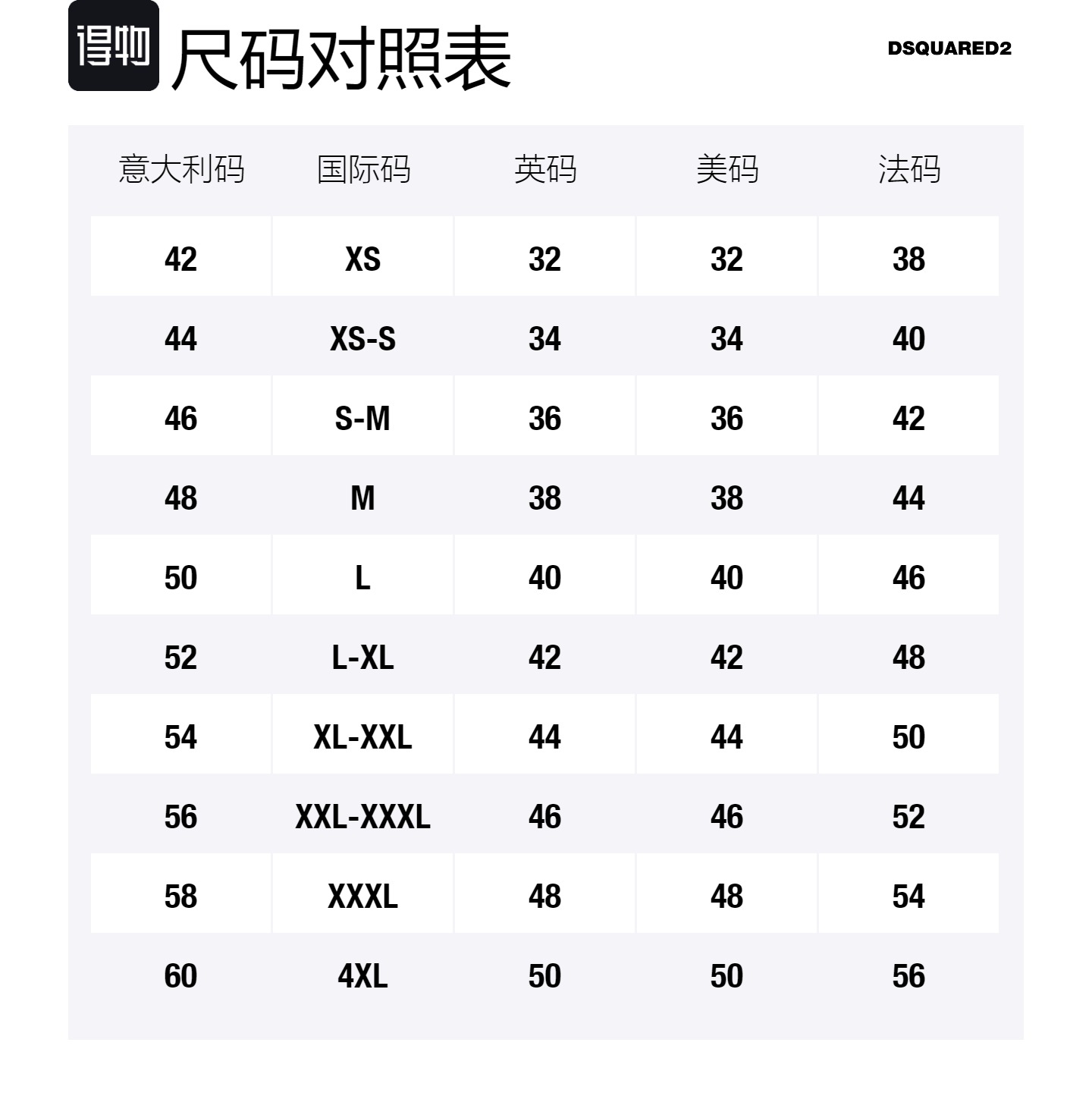 得物 尺码对照表

DSQUARED2

| 意大利码 | 国际码 | 英码 | 美码 | 法码 |
|---|---|---|---|---|
| 42 | XS | 32 | 32 | 38 |
| 44 | XS-S | 34 | 34 | 40 |
| 46 | S-M | 36 | 36 | 42 |
| 48 | M | 38 | 38 | 44 |
| 50 | L | 40 | 40 | 46 |
| 52 | L-XL | 42 | 42 | 48 |
| 54 | XL-XXL | 44 | 44 | 50 |
| 56 | XXL-XXXL | 46 | 46 | 52 |
| 58 | XXXL | 48 | 48 | 54 |
| 60 | 4XL | 50 | 50 | 56 |